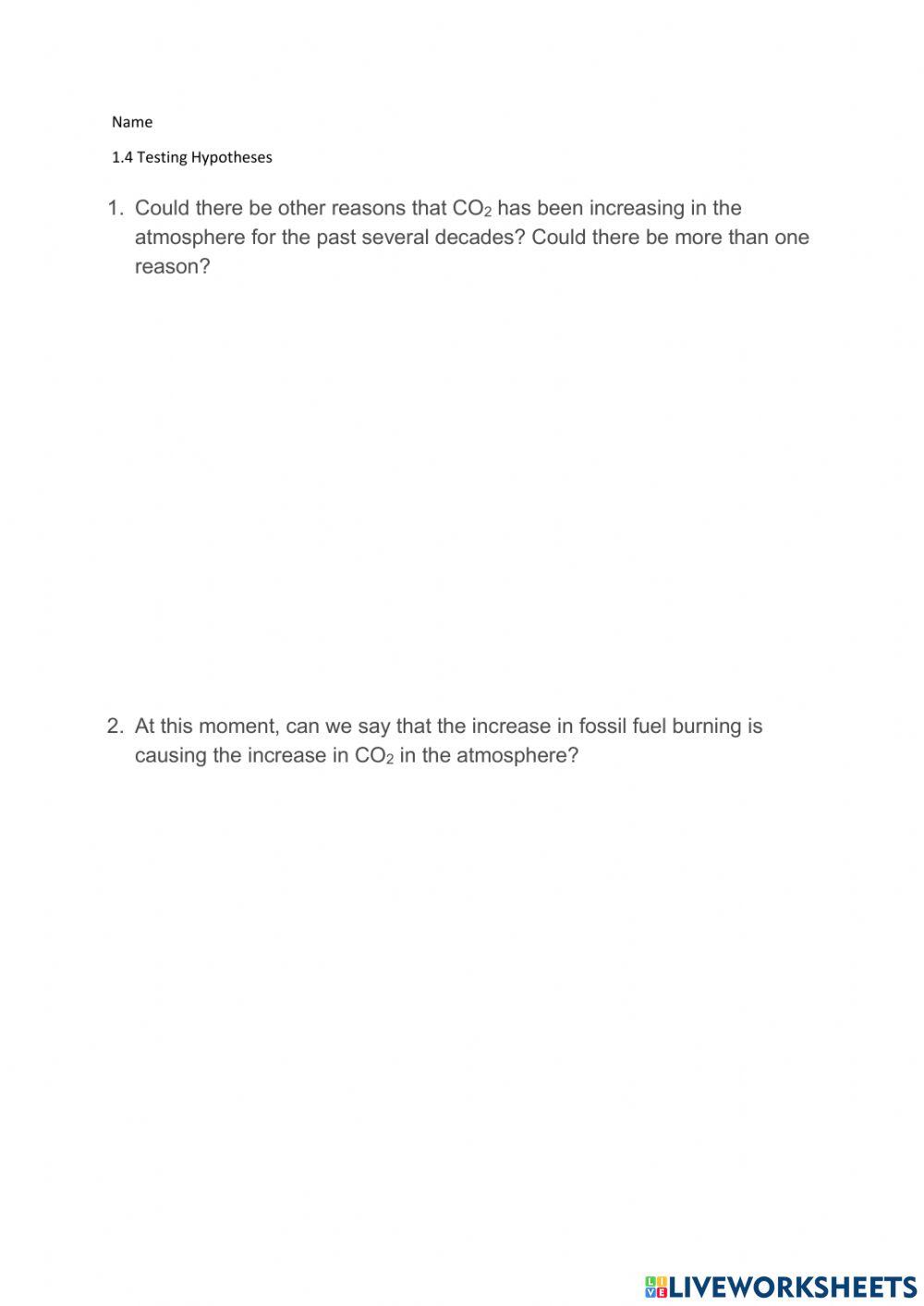 Name

1.4 Testing Hypotheses

1. Could there be other reasons that $CO_2$ has been increasing in the atmosphere for the past several decades? Could there be more than one reason?

2. At this moment, can we say that the increase in fossil fuel burning is causing the increase in $CO_2$ in the atmosphere?

LIVEWORKSHEETS